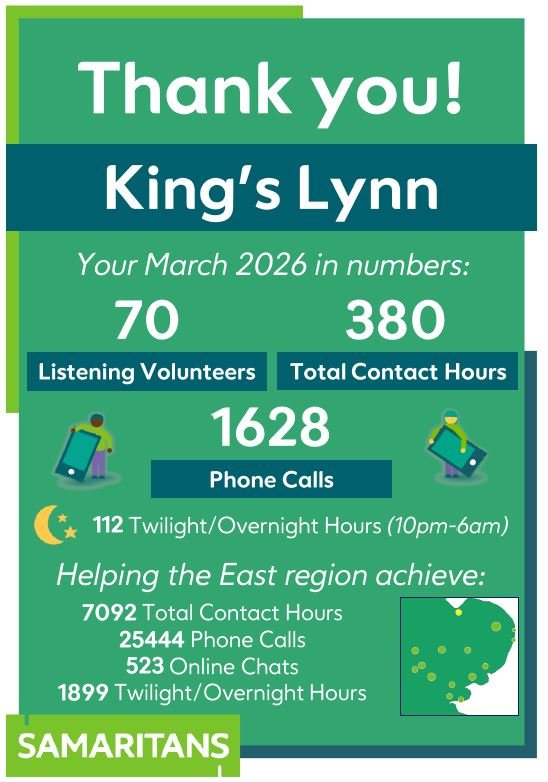 Thank you!

King's Lynn

Your March 2026 in numbers:

70
Listening Volunteers

380
Total Contact Hours

1628
Phone Calls

112 Twilight/Overnight Hours (10pm-6am)

Helping the East region achieve:

7092 Total Contact Hours
25444 Phone Calls
523 Online Chats
1899 Twilight/Overnight Hours

SAMARITANS